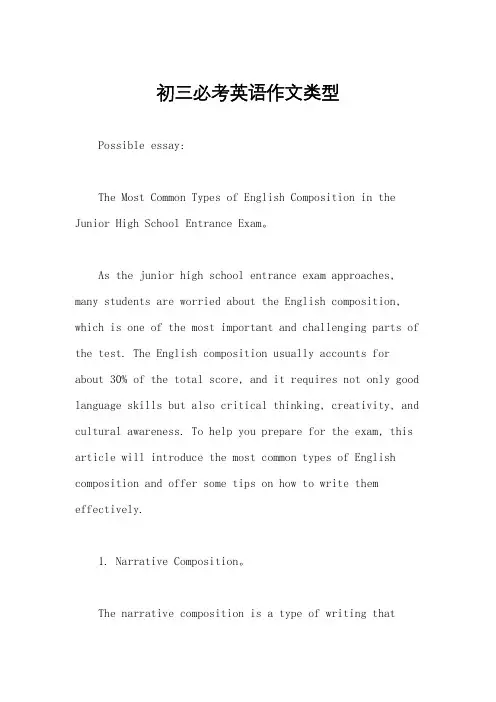 初三必考英语作文类型

Possible essay:

The Most Common Types of English Composition in the Junior High School Entrance Exam。

As the junior high school entrance exam approaches, many students are worried about the English composition, which is one of the most important and challenging parts of the test. The English composition usually accounts for about 30% of the total score, and it requires not only good language skills but also critical thinking, creativity, and cultural awareness. To help you prepare for the exam, this article will introduce the most common types of English composition and offer some tips on how to write them effectively.

1. Narrative Composition。

The narrative composition is a type of writing that